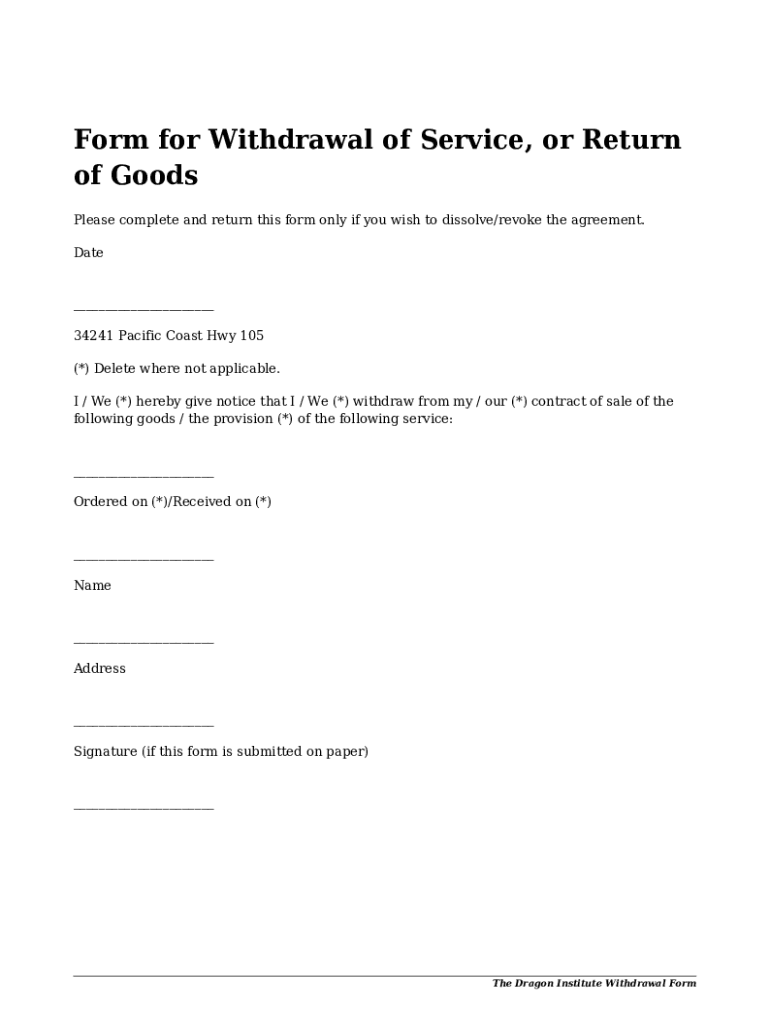 Form for Withdrawal of Service, or Return of Goods

Please complete and return this form only if you wish to dissolve/revoke the agreement.

Date

____________________

34241 Pacific Coast Hwy 105

(*) Delete where not applicable.

I / We (*) hereby give notice that I / We (*) withdraw from my / our (*) contract of sale of the following goods / the provision (*) of the following service:

____________________

Ordered on (*)/Received on (*)

____________________

Name

____________________

Address

____________________

Signature (if this form is submitted on paper)

____________________

The Dragon Institute Withdrawal Form